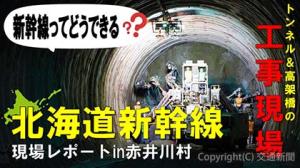 新幹線ってどうできる??

トンネル&高架橋の

工事現場

北海道新幹線

現場レポートin赤井川村

Copyright(C) 交通新聞